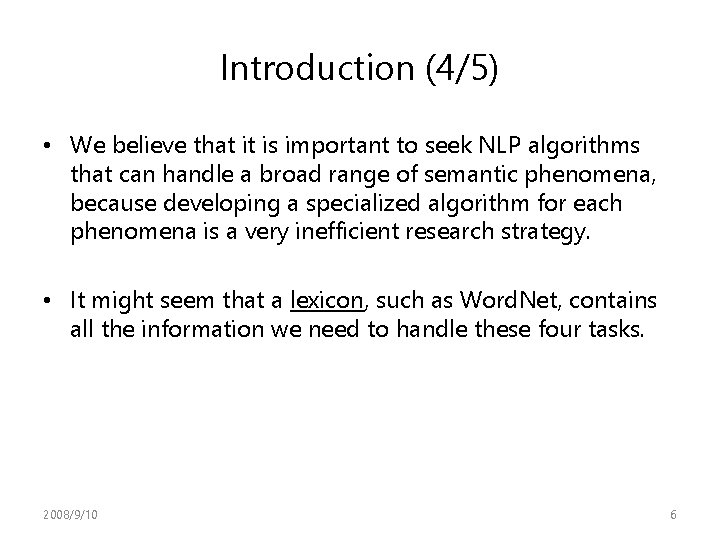 Introduction (4/5)

• We believe that it is important to seek NLP algorithms that can handle a broad range of semantic phenomena, because developing a specialized algorithm for each phenomena is a very inefficient research strategy.

• It might seem that a lexicon, such as WordNet, contains all the information we need to handle these four tasks.

2008/9/10

6